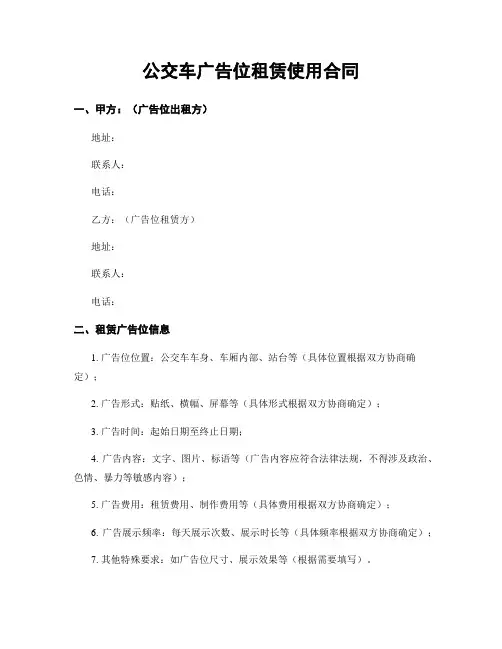 公交车广告位租赁使用合同

一、甲方：（广告位出租方）

地址：

联系人：

电话：

乙方：（广告位租赁方）

地址：

联系人：

电话：

二、租赁广告位信息

1. 广告位位置：公交车车身、车厢内部、站台等（具体位置根据双方协商确定）；

2. 广告形式：贴纸、横幅、屏幕等（具体形式根据双方协商确定）；

3. 广告时间：起始日期至终止日期；

4. 广告内容：文字、图片、标语等（广告内容应符合法律法规，不得涉及政治、色情、暴力等敏感内容）；

5. 广告费用：租赁费用、制作费用等（具体费用根据双方协商确定）；

6. 广告展示频率：每天展示次数、展示时长等（具体频率根据双方协商确定）；

7. 其他特殊要求：如广告位尺寸、展示效果等（根据需要填写）。